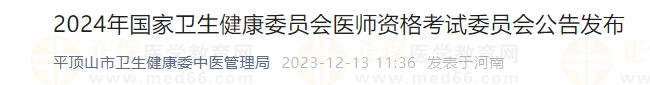 2024年国家卫生健康委员会医师资格考试委员会公告发布

平顶山市卫生健康委中医管理局 2023-12-13 11:36 发表于河南

正保医学教育网 www.med66.com